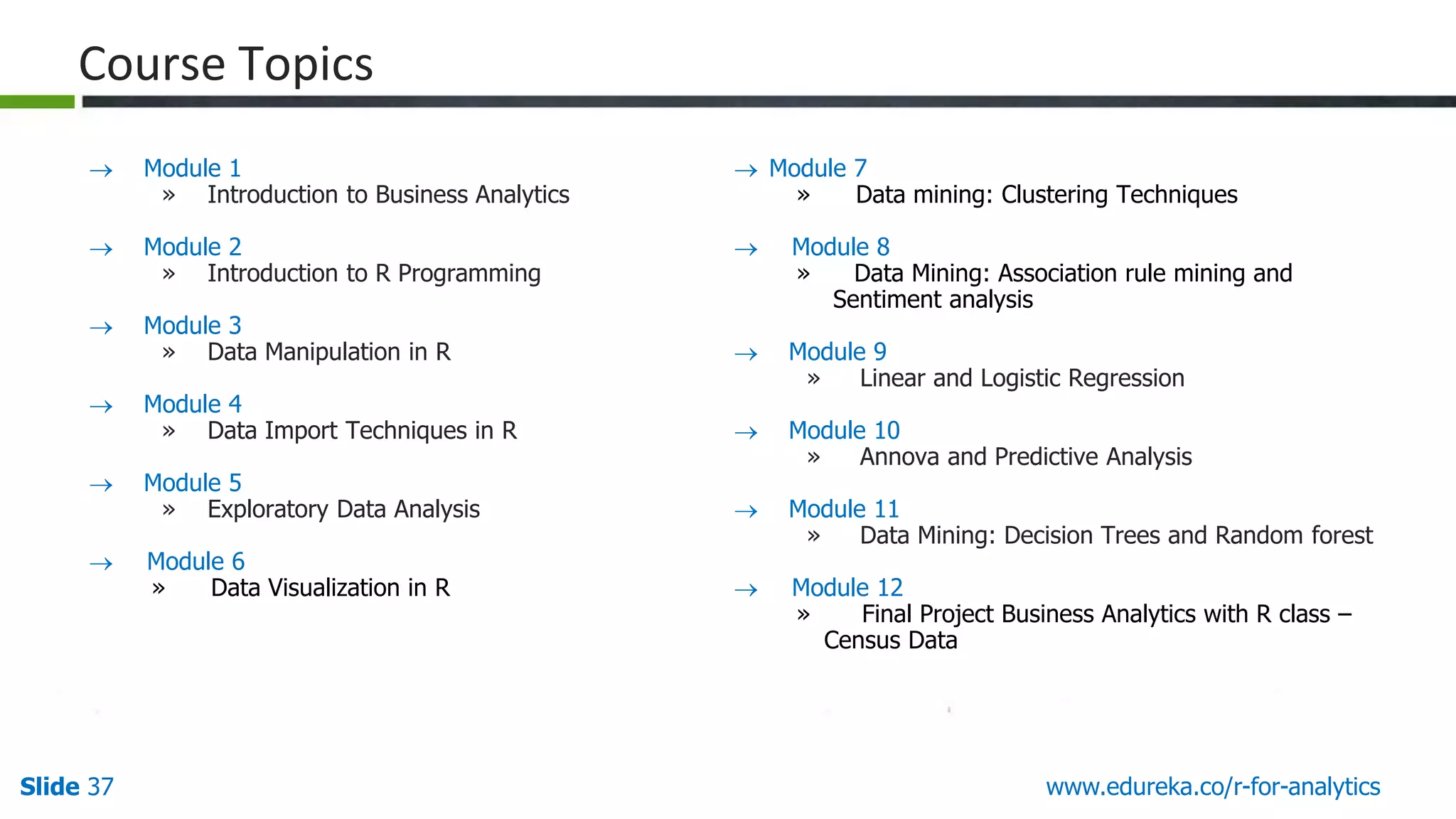 Course Topics

→ Module 1
» Introduction to Business Analytics

→ Module 2
» Introduction to R Programming

→ Module 3
» Data Manipulation in R

→ Module 4
» Data Import Techniques in R

→ Module 5
» Exploratory Data Analysis

→ Module 6
» Data Visualization in R

→ Module 7
» Data mining: Clustering Techniques

→ Module 8
» Data Mining: Association rule mining and Sentiment analysis

→ Module 9
» Linear and Logistic Regression

→ Module 10
» Annova and Predictive Analysis

→ Module 11
» Data Mining: Decision Trees and Random forest

→ Module 12
» Final Project Business Analytics with R class – Census Data

Slide 37

www.edureka.co/r-for-analytics